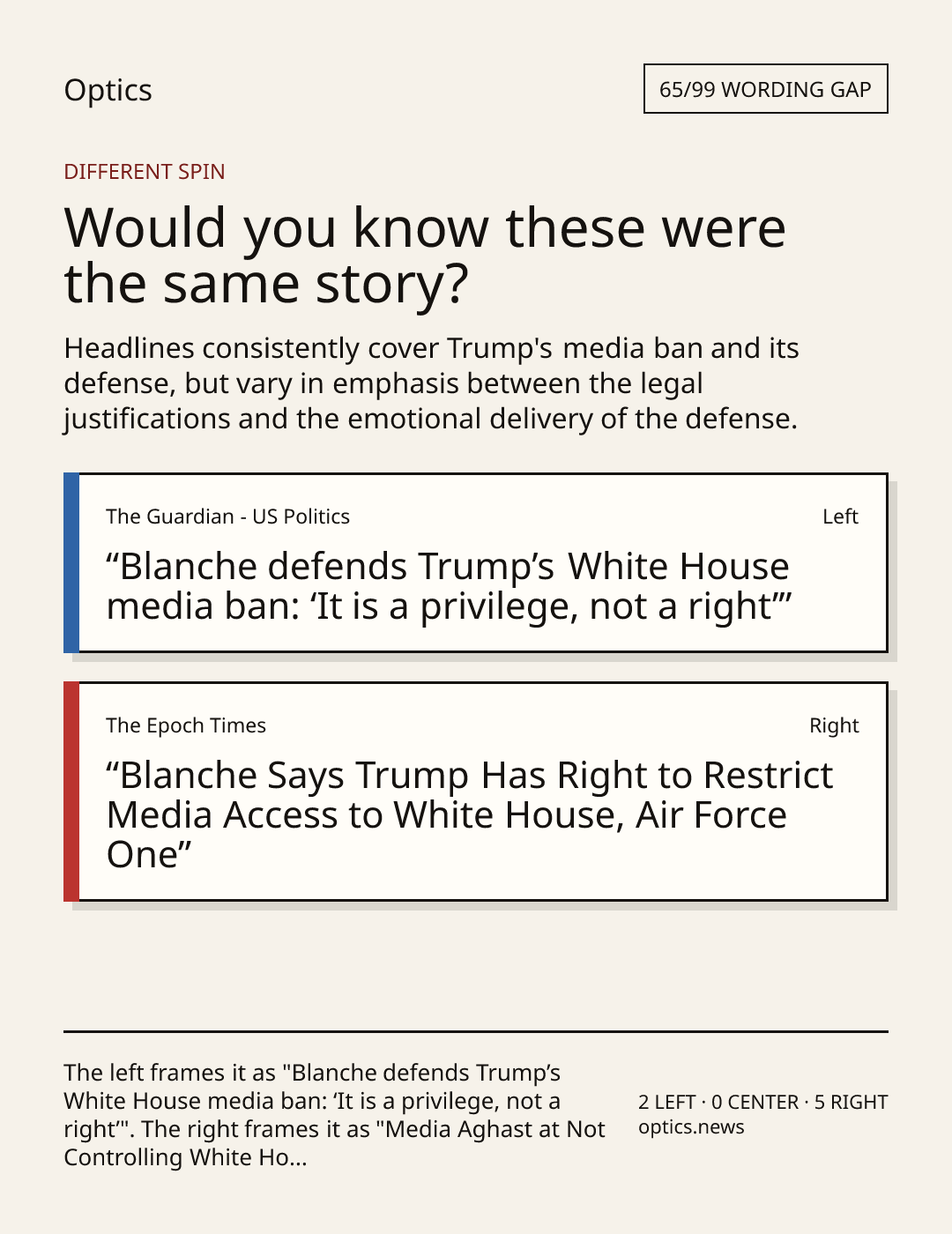 Optics

65/99 WORDING GAP

DIFFERENT SPIN

Would you know these were the same story?

Headlines consistently cover Trump's media ban and its defense, but vary in emphasis between the legal justifications and the emotional delivery of the defense.

The Guardian - US Politics

Left

"Blanche defends Trump's White House media ban: 'It is a privilege, not a right'"

The Epoch Times

Right

"Blanche Says Trump Has Right to Restrict Media Access to White House, Air Force One"

The left frames it as "Blanche defends Trump's White House media ban: 'It is a privilege, not a right'". The right frames it as "Media Aghast at Not Controlling White Ho...

2 LEFT · 0 CENTER · 5 RIGHT
optics.news